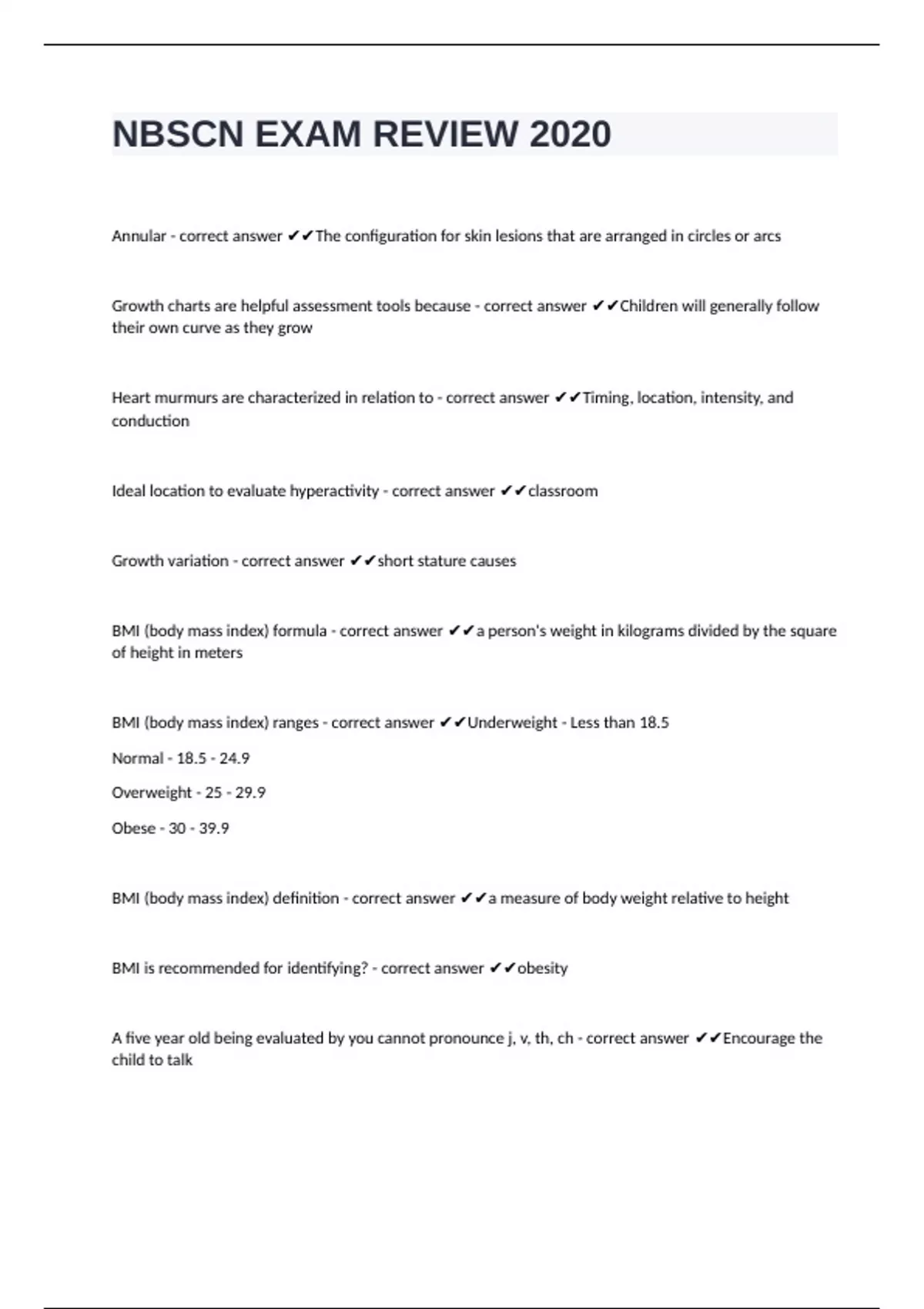 NBSCN EXAM REVIEW 2020

Annular - correct answer ✔✔The configuration for skin lesions that are arranged in circles or arcs

Growth charts are helpful assessment tools because - correct answer ✔✔Children will generally follow their own curve as they grow

Heart murmurs are characterized in relation to - correct answer ✔✔Timing, location, intensity, and conduction

Ideal location to evaluate hyperactivity - correct answer ✔✔classroom

Growth variation - correct answer ✔✔short stature causes

BMI (body mass index) formula - correct answer ✔✔a person's weight in kilograms divided by the square of height in meters

BMI (body mass index) ranges - correct answer ✔✔Underweight - Less than 18.5

Normal - 18.5 - 24.9

Overweight - 25 - 29.9

Obese - 30 - 39.9

BMI (body mass index) definition - correct answer ✔✔a measure of body weight relative to height

BMI is recommended for identifying? - correct answer ✔✔obesity

A five year old being evaluated by you cannot pronounce j, v, th, ch - correct answer ✔✔Encourage the child to talk